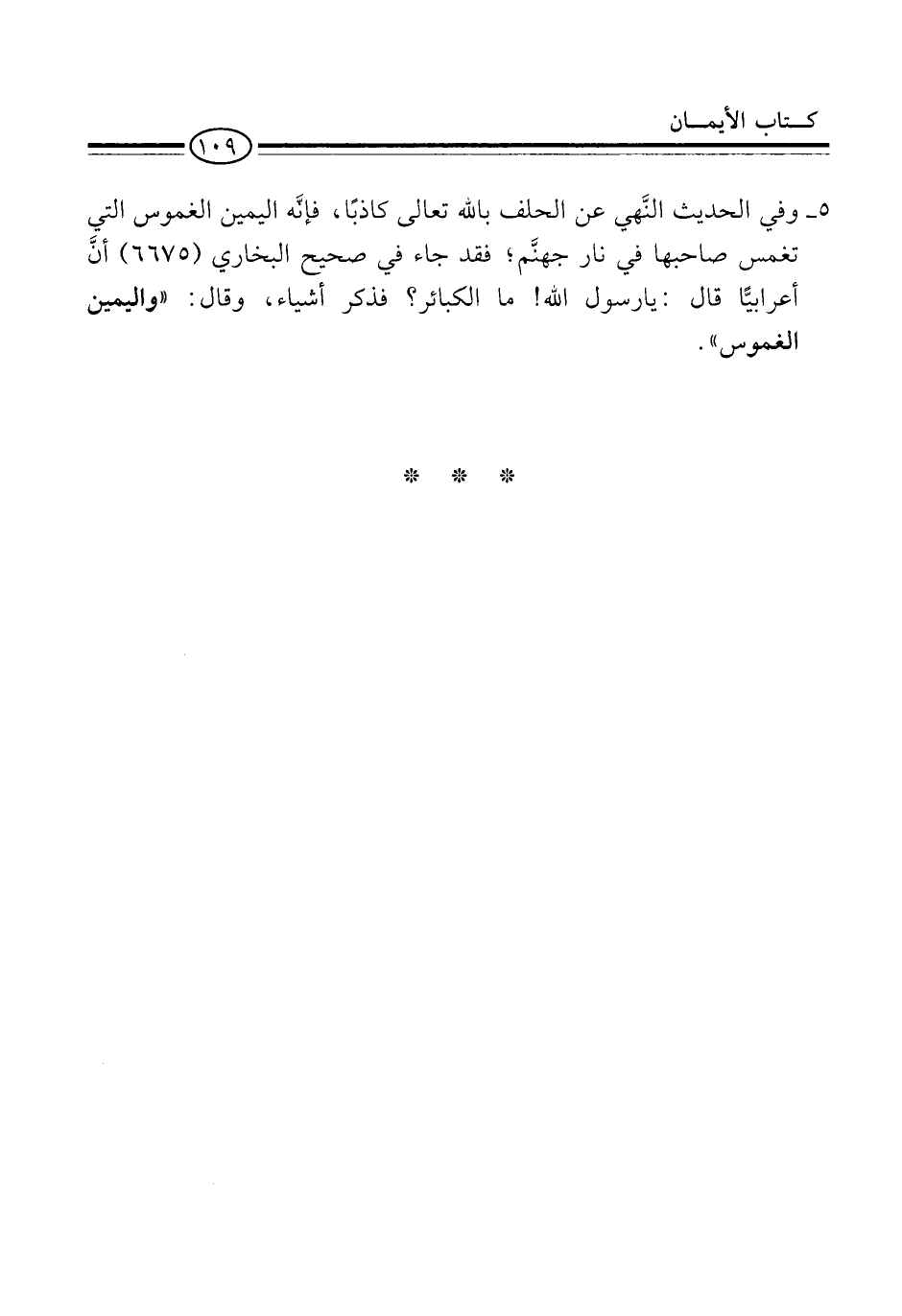 كتاب الأيمان

١٠٩

٥ـ وفي الحديث النَّهي عن الحلف بالله تعالى كاذبًا، فإنَّه اليمين الغموس التي تغمس صاحبها في نار جهنَّم؛ فقد جاء في صحيح البخاري (٦٦٧٥) أنَّ أعرابيًّا قال: يارسول الله! ما الكبائر؟ فذكر أشياء، وقال: «واليمين الغموس».

* * *